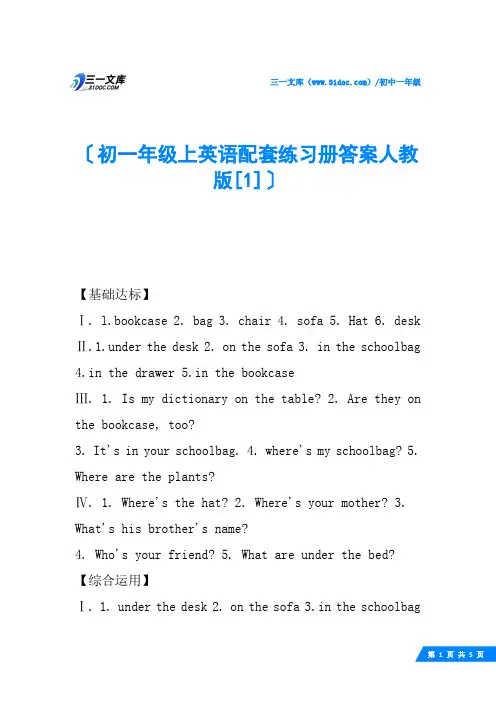 三一文库
31DOC.COM

三一文库（www.31doc.com）/初中一年级

〔初一年级上英语配套练习册答案人教版[1]〕

【基础达标】

Ⅰ. 1.bookcase 2. bag 3. chair 4. sofa 5. Hat 6. desk

Ⅱ.1.under the desk 2. on the sofa 3. in the schoolbag 4.in the drawer 5.in the bookcase

Ⅲ. 1. Is my dictionary on the table? 2. Are they on the bookcase, too?

3. It's in your schoolbag. 4. where's my schoolbag? 5. Where are the plants?

Ⅳ. 1. Where's the hat? 2. Where's your mother? 3. What's his brother's name?

4. Who's your friend? 5. What are under the bed?

【综合运用】

Ⅰ. 1. under the desk 2. on the sofa 3.in the schoolbag

第 1 页 共 5 页